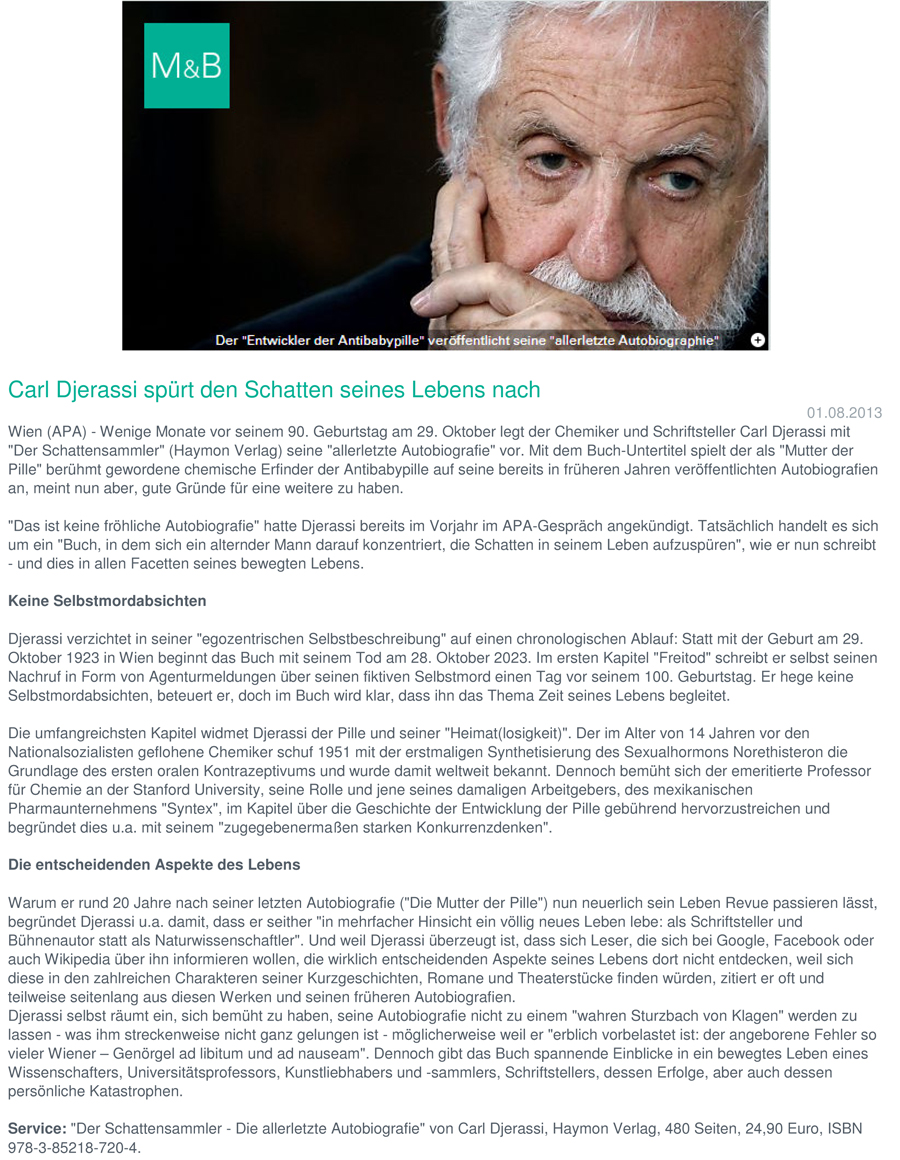 M&B

Der "Entwickler der Antibabypille" veröffentlicht seine "allerletzte Autobiographie"

Carl Djerassi spürt den Schatten seines Lebens nach

01.08.2013

Wien (APA) - Wenige Monate vor seinem 90. Geburtstag am 29. Oktober legt der Chemiker und Schriftsteller Carl Djerassi mit "Der Schattensammler" (Haymon Verlag) seine "allerletzte Autobiografie" vor. Mit dem Buch-Untertitel spielt der als "Mutter der Pille" berühmt gewordene chemische Erfinder der Antibabypille auf seine bereits in früheren Jahren veröffentlichten Autobiografien an, meint nun aber, gute Gründe für eine weitere zu haben.

"Das ist keine fröhliche Autobiografie" hatte Djerassi bereits im Vorjahr im APA-Gespräch angekündigt. Tatsächlich handelt es sich um ein "Buch, in dem sich ein alternder Mann darauf konzentriert, die Schatten in seinem Leben aufzuspüren", wie er nun schreibt - und dies in allen Facetten seines bewegten Lebens.

Keine Selbstmordabsichten

Djerassi verzichtet in seiner "egozentrischen Selbstbeschreibung" auf einen chronologischen Ablauf: Statt mit der Geburt am 29. Oktober 1923 in Wien beginnt das Buch mit seinem Tod am 28. Oktober 2023. Im ersten Kapitel "Freitod" schreibt er selbst seinen Nachruf in Form von Agenturmeldungen über seinen fiktiven Selbstmord einen Tag vor seinem 100. Geburtstag. Er hege keine Selbstmordabsichten, beteuert er, doch im Buch wird klar, dass ihn das Thema Zeit seines Lebens begleitet.

Die umfangreichsten Kapitel widmet Djerassi der Pille und seiner "Heimat(losigkeit)". Der im Alter von 14 Jahren vor den Nationalsozialisten geflohene Chemiker schuf 1951 mit der erstmaligen Synthetisierung des Sexualhormons Norethisteron die Grundlage des ersten oralen Kontrazeptivums und wurde damit weltweit bekannt. Dennoch bemüht sich der emeritierte Professor für Chemie an der Stanford University, seine Rolle und jene seines damaligen Arbeitgebers, des mexikanischen Pharmaunternehmens "Syntex", im Kapitel über die Geschichte der Entwicklung der Pille gebührend hervorzustreichen und begründet dies u.a. mit seinem "zugegebenermaßen starken Konkurrenzdenken".

Die entscheidenden Aspekte des Lebens

Warum er rund 20 Jahre nach seiner letzten Autobiografie ("Die Mutter der Pille") nun neuerlich sein Leben Revue passieren lässt, begründet Djerassi u.a. damit, dass er seither "in mehrfacher Hinsicht ein völlig neues Leben lebe: als Schriftsteller und Bühnenautor statt als Naturwissenschaftler". Und weil Djerassi überzeugt ist, dass sich Leser, die sich bei Google, Facebook oder auch Wikipedia über ihn informieren wollen, die wirklich entscheidenden Aspekte seines Lebens dort nicht entdecken, weil sich diese in den zahlreichen Charakteren seiner Kurzgeschichten, Romane und Theaterstücke finden würden, zitiert er oft und teilweise seitenlang aus diesen Werken und seinen früheren Autobiografien.
Djerassi selbst räumt ein, sich bemüht zu haben, seine Autobiografie nicht zu einem "wahren Sturzbach von Klagen" werden zu lassen - was ihm streckenweise nicht ganz gelungen ist - möglicherweise weil er "erblich vorbelastet ist: der angeborene Fehler so vieler Wiener – Genörgel ad libitum und ad nauseam". Dennoch gibt das Buch spannende Einblicke in ein bewegtes Leben eines Wissenschafters, Universitätsprofessors, Kunstliebhabers und -sammlers, Schriftstellers, dessen Erfolge, aber auch dessen persönliche Katastrophen.

Service: "Der Schattensammler - Die allerletzte Autobiografie" von Carl Djerassi, Haymon Verlag, 480 Seiten, 24,90 Euro, ISBN 978-3-85218-720-4.